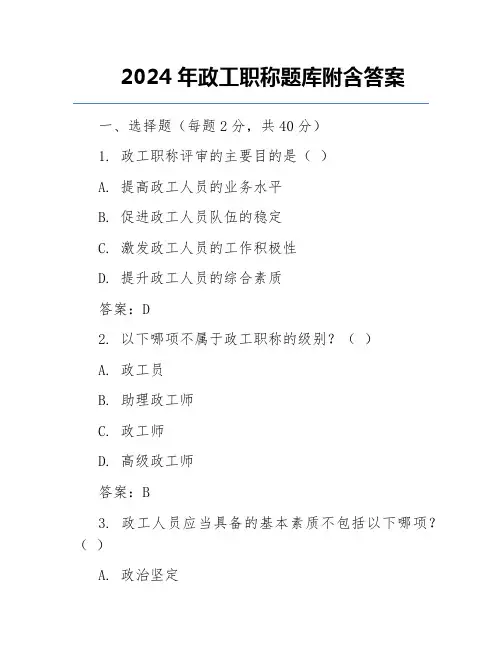 2024 年政工职称题库附含答案

一、选择题（每题 2 分，共 40 分）

1. 政工职称评审的主要目的是（ ）

A. 提高政工人员的业务水平

B. 促进政工人员队伍的稳定

C. 激发政工人员的工作积极性

D. 提升政工人员的综合素质

答案：D

2. 以下哪项不属于政工职称的级别？（ ）

A. 政工员

B. 助理政工师

C. 政工师

D. 高级政工师

答案：B

3. 政工人员应当具备的基本素质不包括以下哪项？（ ）

A. 政治坚定